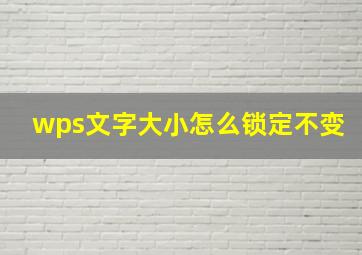 wps文字大小怎么锁定不变